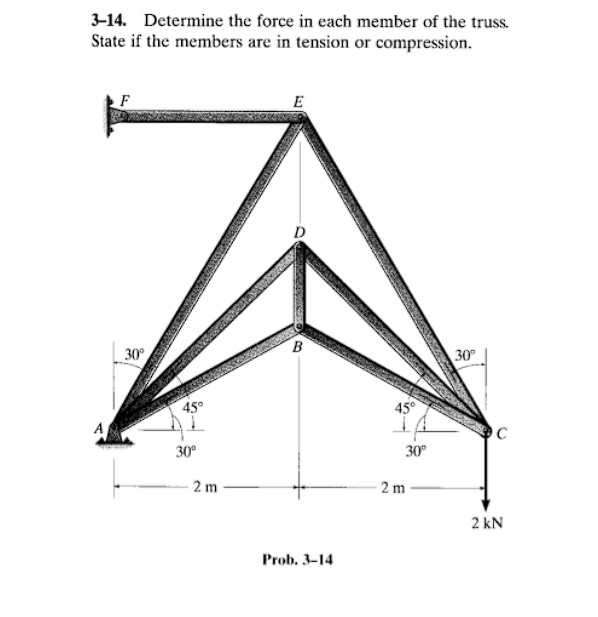 3–14. Determine the force in each member of the truss. State if the members are in tension or compression.

F

E

D

B

30°

30°

45°

45°

A

C

30°

30°

2 m

2 m

2 kN

Prob. 3–14